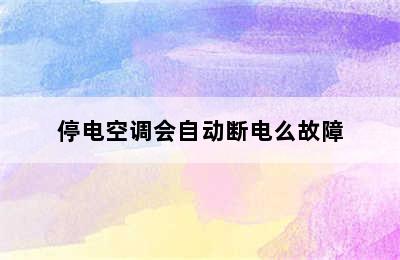 停电空调会自动断电么故障